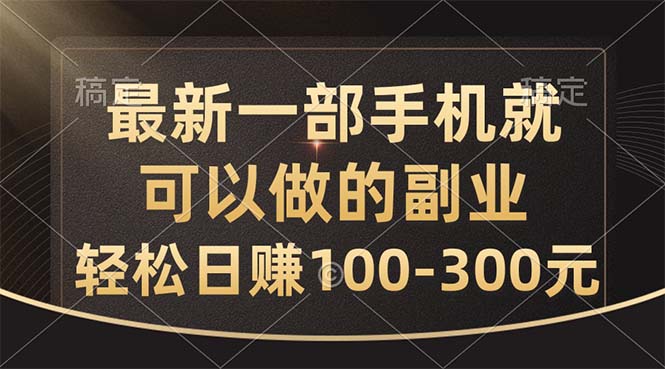 稿定 稿定

最新一部手机就
可以做的副业
轻松日赚100-300元